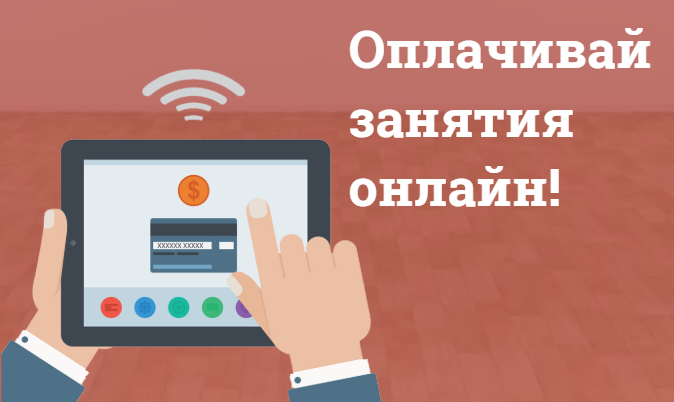 Оплачивай занятия онлайн!

$

XXXXXX XXXXX